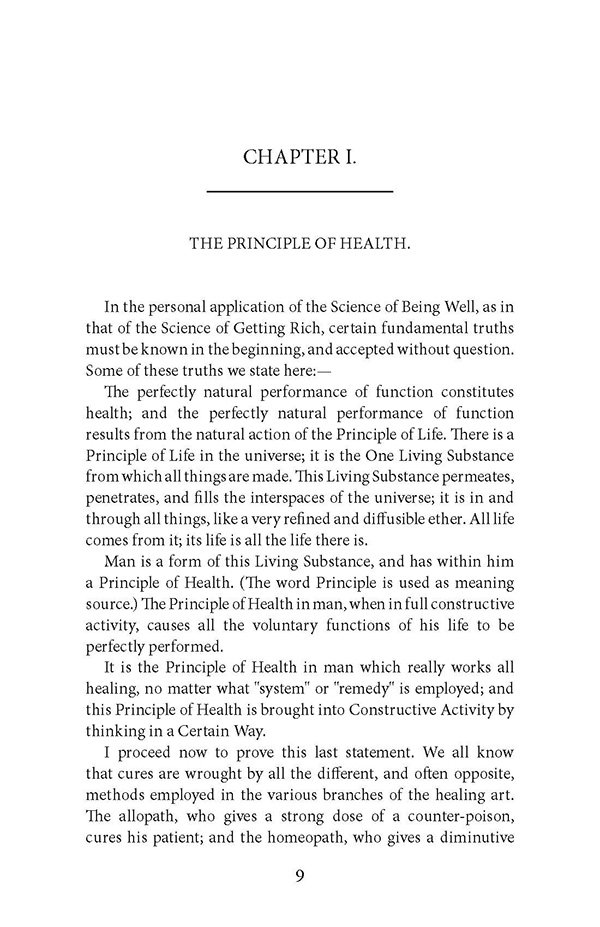 CHAPTER I.

THE PRINCIPLE OF HEALTH.

In the personal application of the Science of Being Well, as in that of the Science of Getting Rich, certain fundamental truths must be known in the beginning, and accepted without question. Some of these truths we state here:—

The perfectly natural performance of function constitutes health; and the perfectly natural performance of function results from the natural action of the Principle of Life. There is a Principle of Life in the universe; it is the One Living Substance from which all things are made. This Living Substance permeates, penetrates, and fills the interspaces of the universe; it is in and through all things, like a very refined and diffusible ether. All life comes from it; its life is all the life there is.

Man is a form of this Living Substance, and has within him a Principle of Health. (The word Principle is used as meaning source.) The Principle of Health in man, when in full constructive activity, causes all the voluntary functions of his life to be perfectly performed.

It is the Principle of Health in man which really works all healing, no matter what "system" or "remedy" is employed; and this Principle of Health is brought into Constructive Activity by thinking in a Certain Way.

I proceed now to prove this last statement. We all know that cures are wrought by all the different, and often opposite, methods employed in the various branches of the healing art. The allopath, who gives a strong dose of a counter-poison, cures his patient; and the homeopath, who gives a diminutive

9